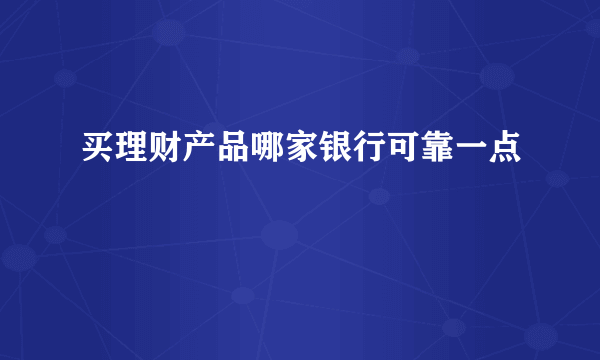 买理财产品哪家银行可靠一点